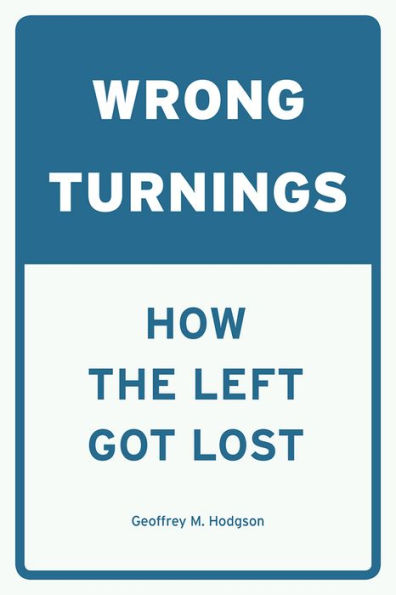 WRONG TURNINGS

HOW THE LEFT GOT LOST

Geoffrey M. Hodgson